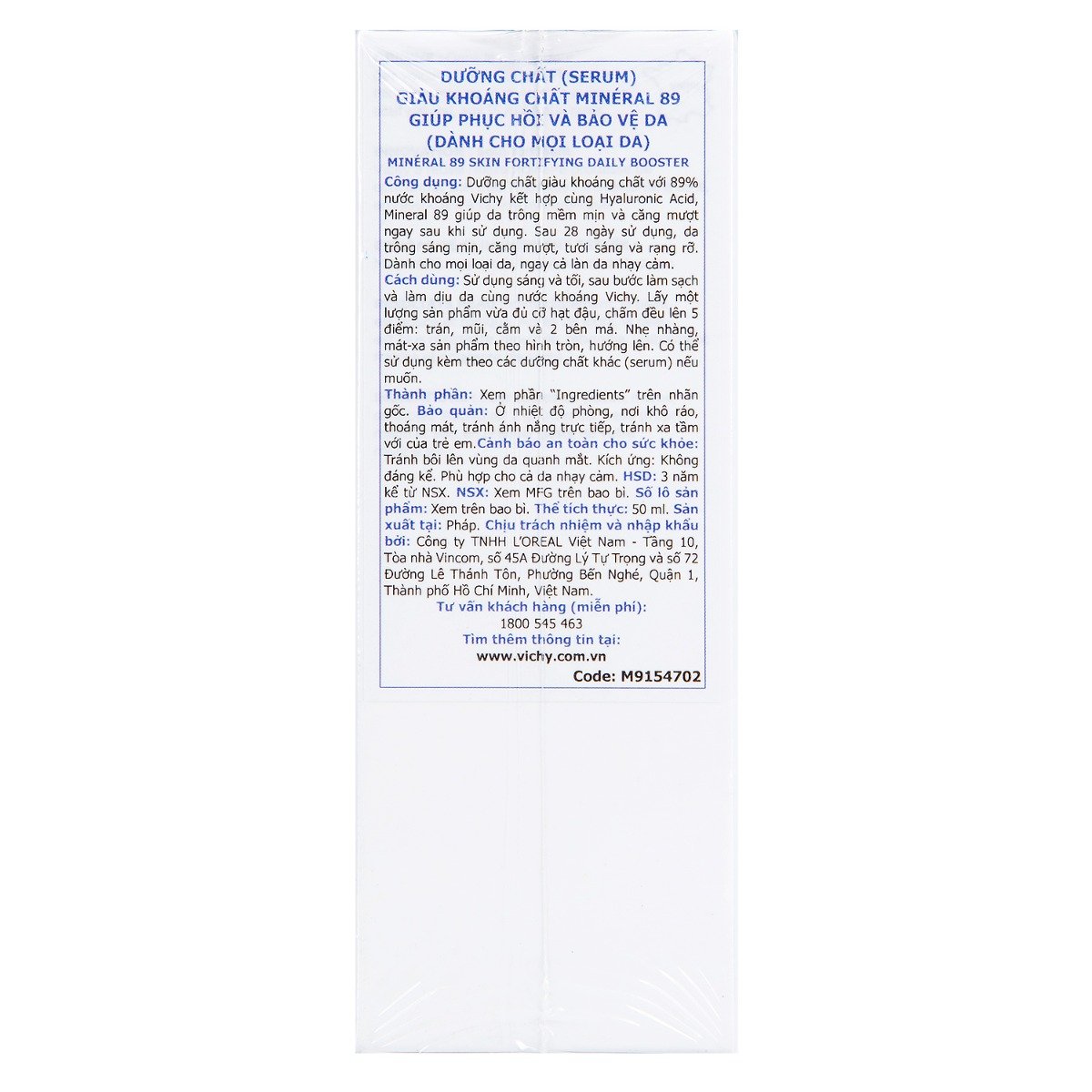 DƯỠNG CHẤT (SERUM)
GIÀU KHOÁNG CHẤT MINÉRAL 89
GIÚP PHỤC HỒI VÀ BẢO VỆ DA
(DÀNH CHO MỌI LOẠI DA)
MINÉRAL 89 SKIN FORTIFYING DAILY BOOSTER

Công dụng: Dưỡng chất giàu khoáng chất với 89% nước khoáng Vichy kết hợp cùng Hyaluronic Acid, Mineral 89 giúp da trông mềm mịn và căng mượt ngay sau khi sử dụng. Sau 28 ngày sử dụng, da trông sáng mịn, căng mượt, tươi sáng và rạng rỡ. Dành cho mọi loại da, ngay cả làn da nhạy cảm.
Cách dùng: Sử dụng sáng và tối, sau bước làm sạch và làm dịu da cùng nước khoáng Vichy. Lấy một lượng sản phẩm vừa đủ cỡ hạt đậu, chấm đều lên 5 điểm: trán, mũi, cằm và 2 bên má. Nhẹ nhàng, mát-xa sản phẩm theo hình tròn, hướng lên. Có thể sử dụng kèm theo các dưỡng chất khác (serum) nếu muốn.
Thành phần: Xem phần "Ingredients" trên nhãn gốc. Bảo quản: Ở nhiệt độ phòng, nơi khô ráo, thoáng mát, tránh ánh nắng trực tiếp, tránh xa tầm với của trẻ em.Cảnh báo an toàn cho sức khỏe: Tránh bôi lên vùng da quanh mắt. Kích ứng: Không đáng kể. Phù hợp cho cả da nhạy cảm. HSD: 3 năm kể từ NSX. NSX: Xem MFG trên bao bì. Số lô sản phẩm: Xem trên bao bì. Thể tích thực: 50 ml. Sản xuất tại: Pháp. Chịu trách nhiệm và nhập khẩu bởi: Công ty TNHH L'OREAL Việt Nam - Tầng 10, Tòa nhà Vincom, số 45A Đường Lý Tự Trọng và số 72 Đường Lê Thánh Tôn, Phường Bến Nghé, Quận 1, Thành phố Hồ Chí Minh, Việt Nam.

Tư vấn khách hàng (miễn phí):
1800 545 463
Tìm thêm thông tin tại:
www.vichy.com.vn
Code: M9154702